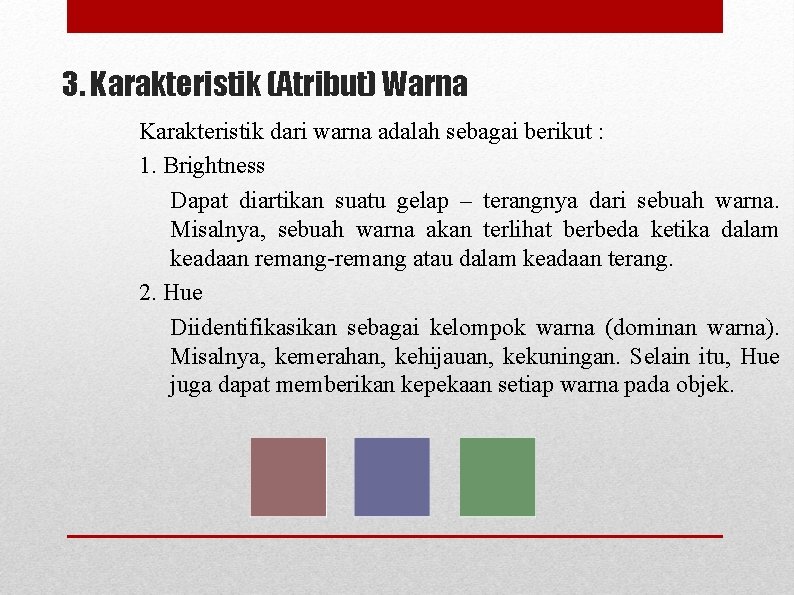 3. Karakteristik (Atribut) Warna

Karakteristik dari warna adalah sebagai berikut :

1. Brightness

Dapat diartikan suatu gelap – terangnya dari sebuah warna. Misalnya, sebuah warna akan terlihat berbeda ketika dalam keadaan remang-remang atau dalam keadaan terang.

2. Hue

Diidentifikasikan sebagai kelompok warna (dominan warna). Misalnya, kemerahan, kehijauan, kekuningan. Selain itu, Hue juga dapat memberikan kepekaan setiap warna pada objek.